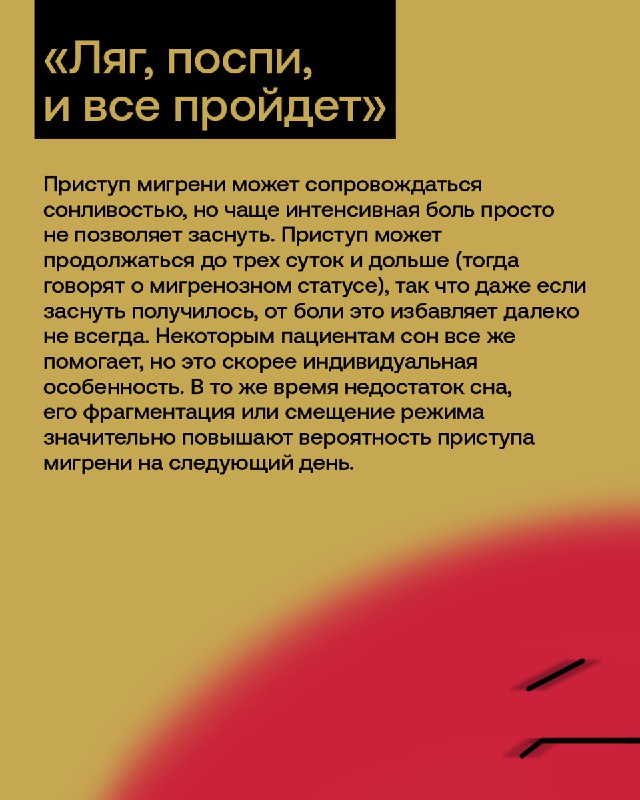 «Ляг, поспи, и все пройдет»

Приступ мигрени может сопровождаться сонливостью, но чаще интенсивная боль просто не позволяет заснуть. Приступ может продолжаться до трех суток и дольше (тогда говорят о мигренозном статусе), так что даже если заснуть получилось, от боли это избавляет далеко не всегда. Некоторым пациентам сон все же помогает, но это скорее индивидуальная особенность. В то же время недостаток сна, его фрагментация или смещение режима значительно повышают вероятность приступа мигрени на следующий день.